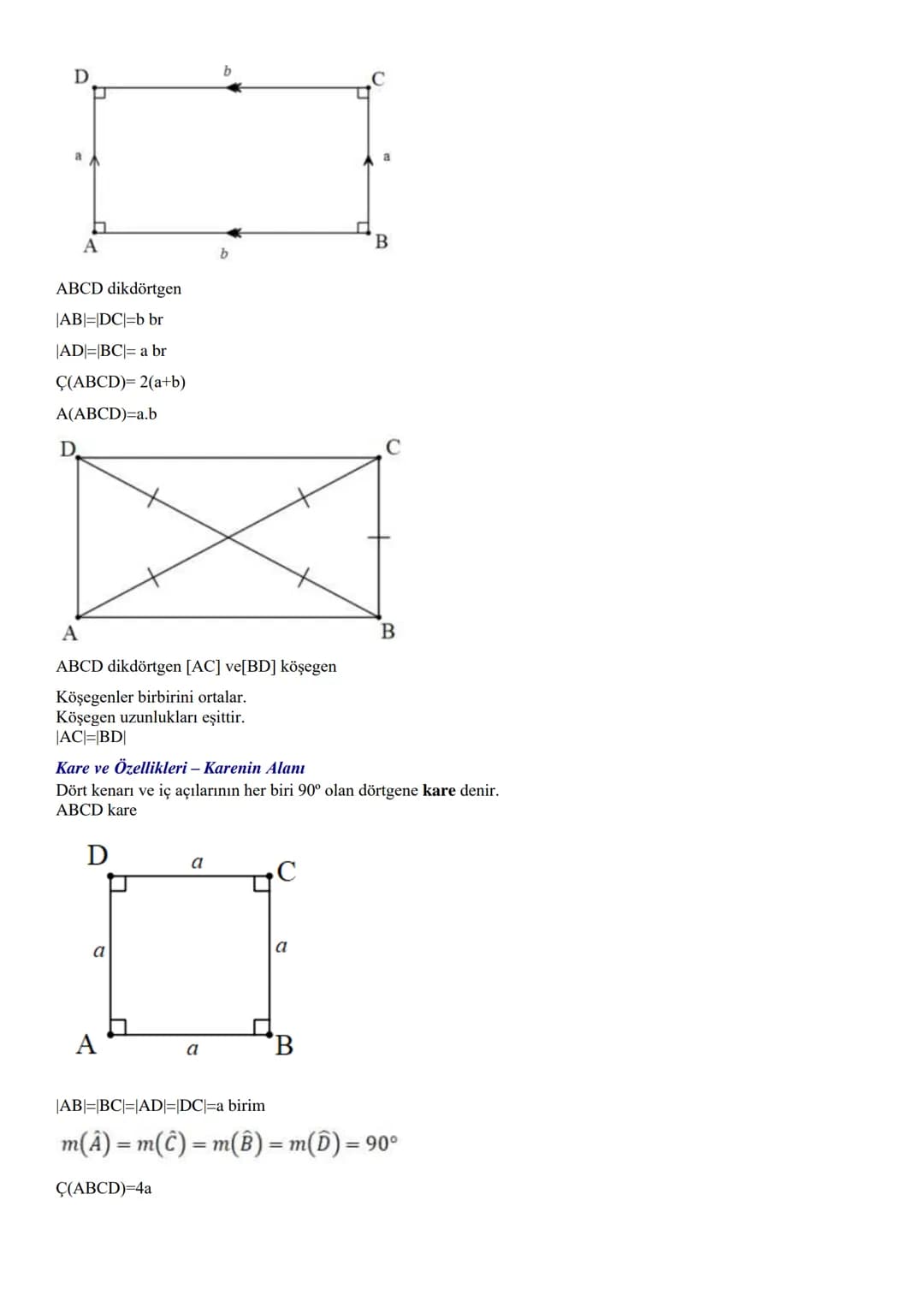 D
b
C
a
a
A
b
B

ABCD dikdörtgen

|AB|=|DC|=b br

|AD|=|BC|= a br

Ç(ABCD)= 2(a+b)

A(ABCD)=a.b

D
C
A
B

ABCD dikdörtgen [AC] ve[BD] köşegen

Köşegenler birbirini ortalar.
Köşegen uzunlukları eşittir.
|AC|=|BD|

Kare ve Özellikleri – Karenin Alanı
Dört kenarı ve iç açılarının her biri 90º olan dörtgene kare denir.
ABCD kare

D
a
C
a
a
A
a
B

|AB|=|BC|=|AD|=|DC|=a birim

$m(\hat{A}) = m(\hat{C}) = m(\hat{B}) = m(\hat{D}) = 90°$

Ç(ABCD)=4a